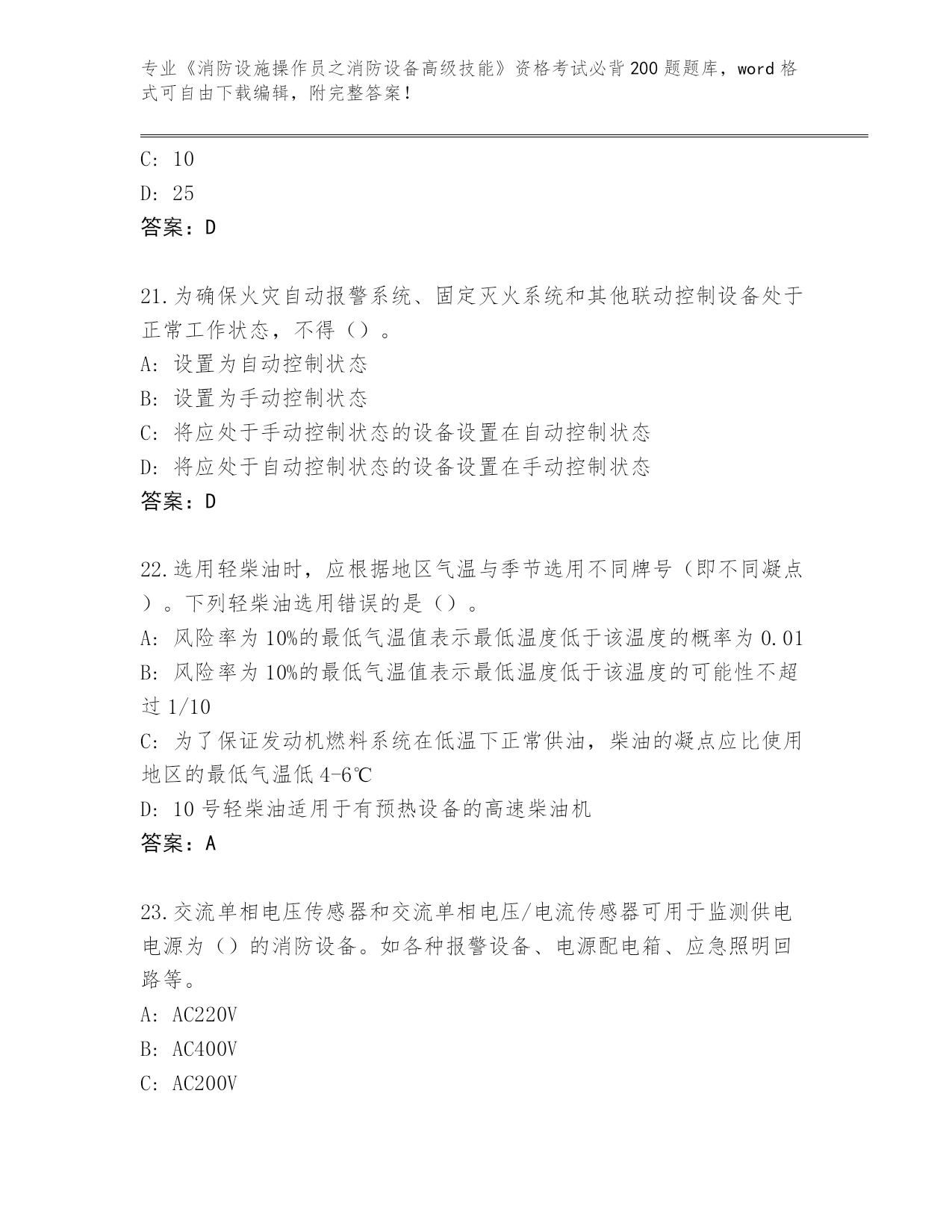 专业《消防设施操作员之消防设备高级技能》资格考试必背200题题库，word格式可自由下载编辑，附完整答案！

C: 10
D: 25
答案：D

21.为确保火灾自动报警系统、固定灭火系统和其他联动控制设备处于正常工作状态，不得（）。
A: 设置为自动控制状态
B: 设置为手动控制状态
C: 将应处于手动控制状态的设备设置在自动控制状态
D: 将应处于自动控制状态的设备设置在手动控制状态
答案：D

22.选用轻柴油时，应根据地区气温与季节选用不同牌号（即不同凝点）。下列轻柴油选用错误的是（）。
A: 风险率为10%的最低气温值表示最低温度低于该温度的概率为0.01
B: 风险率为10%的最低气温值表示最低温度低于该温度的可能性不超过1/10
C: 为了保证发动机燃料系统在低温下正常供油，柴油的凝点应比使用地区的最低气温低4-6℃
D: 10号轻柴油适用于有预热设备的高速柴油机
答案：A

23.交流单相电压传感器和交流单相电压/电流传感器可用于监测供电电源为（）的消防设备。如各种报警设备、电源配电箱、应急照明回路等。
A: AC220V
B: AC400V
C: AC200V